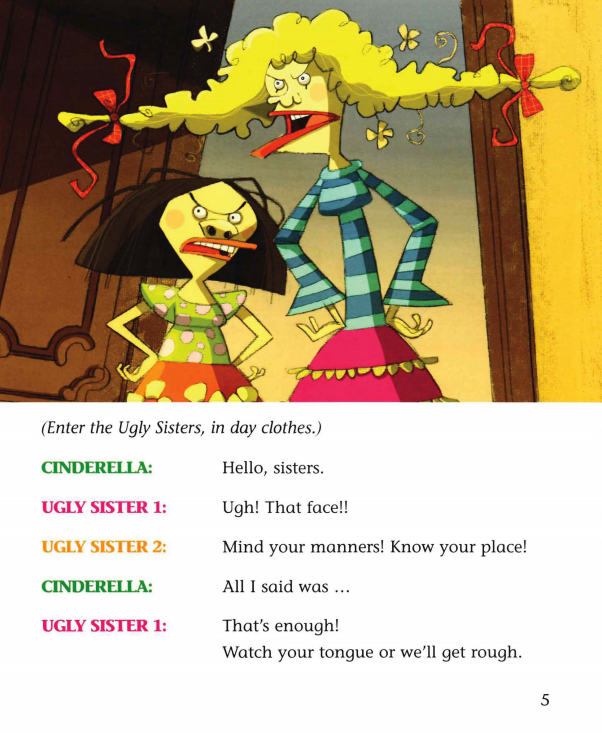 (Enter the Ugly Sisters, in day clothes.)

CINDERELLA: Hello, sisters.

UGLY SISTER 1: Ugh! That face!!

UGLY SISTER 2: Mind your manners! Know your place!

CINDERELLA: All I said was …

UGLY SISTER 1: That's enough!
Watch your tongue or we'll get rough.

5